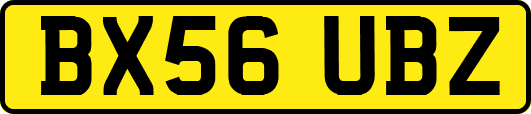 BX56 UBZ